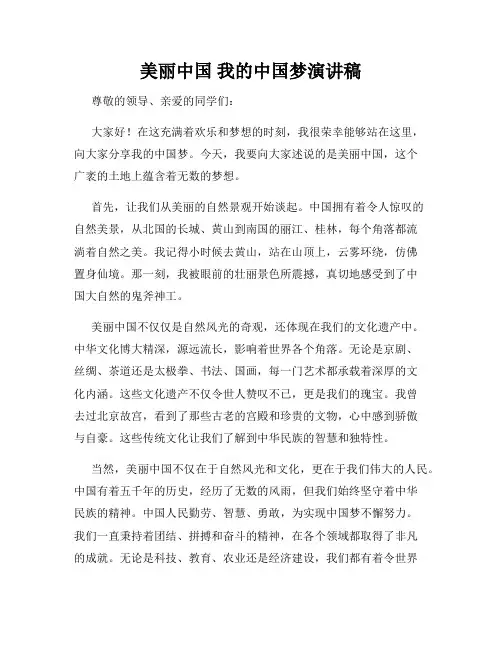 美丽中国 我的中国梦演讲稿

尊敬的领导、亲爱的同学们：

大家好！在这充满着欢乐和梦想的时刻，我很荣幸能够站在这里，向大家分享我的中国梦。今天，我要向大家述说的是美丽中国，这个广袤的土地上蕴含着无数的梦想。

首先，让我们从美丽的自然景观开始谈起。中国拥有着令人惊叹的自然美景，从北国的长城、黄山到南国的丽江、桂林，每个角落都流淌着自然之美。我记得小时候去黄山，站在山顶上，云雾环绕，仿佛置身仙境。那一刻，我被眼前的壮丽景色所震撼，真切地感受到了中国大自然的鬼斧神工。

美丽中国不仅仅是自然风光的奇观，还体现在我们的文化遗产中。中华文化博大精深，源远流长，影响着世界各个角落。无论是京剧、丝绸、茶道还是太极拳、书法、国画，每一门艺术都承载着深厚的文化内涵。这些文化遗产不仅令世人赞叹不已，更是我们的瑰宝。我曾去过北京故宫，看到了那些古老的宫殿和珍贵的文物，心中感到骄傲与自豪。这些传统文化让我们了解到中华民族的智慧和独特性。

当然，美丽中国不仅在于自然风光和文化，更在于我们伟大的人民。中国有着五千年的历史，经历了无数的风雨，但我们始终坚守着中华民族的精神。中国人民勤劳、智慧、勇敢，为实现中国梦不懈努力。我们一直秉持着团结、拼搏和奋斗的精神，在各个领域都取得了非凡的成就。无论是科技、教育、农业还是经济建设，我们都有着令世界